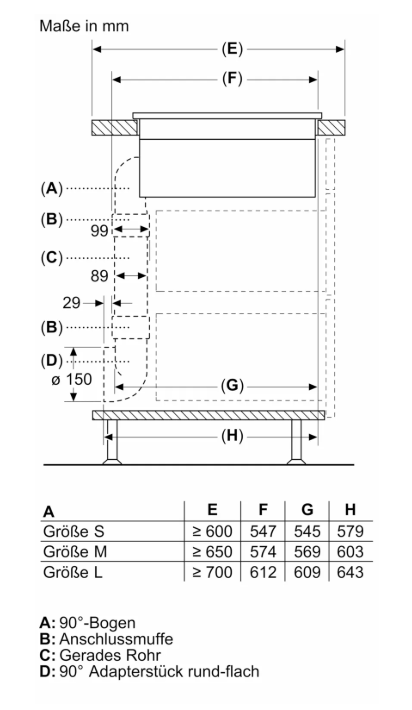 Maße in mm

(E)

(F)

(A)

(B)

99

(C)

89

29

(B)

(D)

ø 150

(G)

(H)

| A | E | F | G | H |
|---|---|---|---|---|
| Größe S | ≥ 600 | 547 | 545 | 579 |
| Größe M | ≥ 650 | 574 | 569 | 603 |
| Größe L | ≥ 700 | 612 | 609 | 643 |

A: 90°-Bogen
B: Anschlussmuffe
C: Gerades Rohr
D: 90° Adapterstück rund-flach